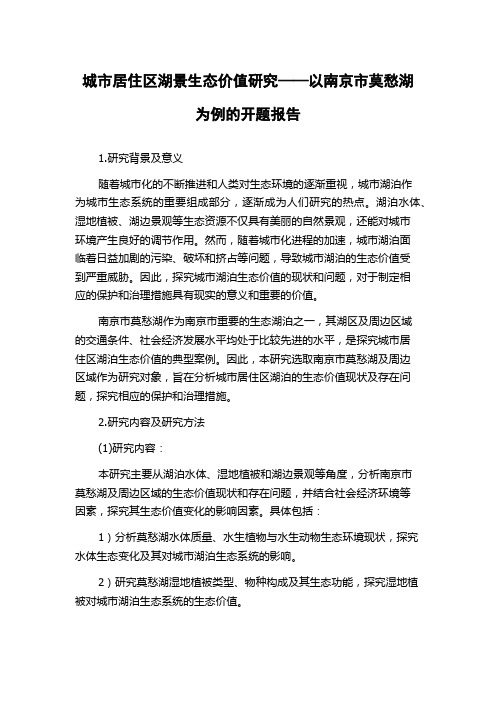 城市居住区湖景生态价值研究——以南京市莫愁湖为例的开题报告

1.研究背景及意义

随着城市化的不断推进和人类对生态环境的逐渐重视，城市湖泊作为城市生态系统的重要组成部分，逐渐成为人们研究的热点。湖泊水体、湿地植被、湖边景观等生态资源不仅具有美丽的自然景观，还能对城市环境产生良好的调节作用。然而，随着城市化进程的加速，城市湖泊面临着日益加剧的污染、破坏和挤占等问题，导致城市湖泊的生态价值受到严重威胁。因此，探究城市湖泊生态价值的现状和问题，对于制定相应的保护和治理措施具有现实的意义和重要的价值。

南京市莫愁湖作为南京市重要的生态湖泊之一，其湖区及周边区域的交通条件、社会经济发展水平均处于比较先进的水平，是探究城市居住区湖泊生态价值的典型案例。因此，本研究选取南京市莫愁湖及周边区域作为研究对象，旨在分析城市居住区湖泊的生态价值现状及存在问题，探究相应的保护和治理措施。

2.研究内容及研究方法

(1)研究内容：

本研究主要从湖泊水体、湿地植被和湖边景观等角度，分析南京市莫愁湖及周边区域的生态价值现状和存在问题，并结合社会经济环境等因素，探究其生态价值变化的影响因素。具体包括：

1）分析莫愁湖水体质量、水生植物与水生动物生态环境现状，探究水体生态变化及其对城市湖泊生态系统的影响。

2）研究莫愁湖湿地植被类型、物种构成及其生态功能，探究湿地植被对城市湖泊生态系统的生态价值。